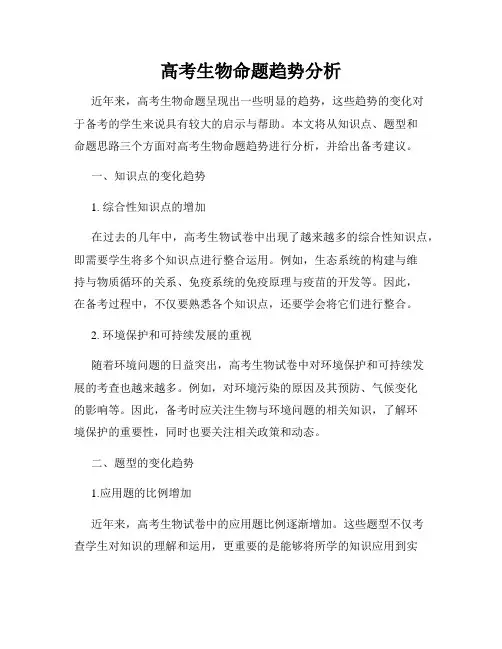 高考生物命题趋势分析

近年来，高考生物命题呈现出一些明显的趋势，这些趋势的变化对于备考的学生来说具有较大的启示与帮助。本文将从知识点、题型和命题思路三个方面对高考生物命题趋势进行分析，并给出备考建议。

一、知识点的变化趋势

1. 综合性知识点的增加

在过去的几年中，高考生物试卷中出现了越来越多的综合性知识点，即需要学生将多个知识点进行整合运用。例如，生态系统的构建与维持与物质循环的关系、免疫系统的免疫原理与疫苗的开发等。因此，在备考过程中，不仅要熟悉各个知识点，还要学会将它们进行整合。

2. 环境保护和可持续发展的重视

随着环境问题的日益突出，高考生物试卷中对环境保护和可持续发展的考查也越来越多。例如，对环境污染的原因及其预防、气候变化的影响等。因此，备考时应关注生物与环境问题的相关知识，了解环境保护的重要性，同时也要关注相关政策和动态。

二、题型的变化趋势

1.应用题的比例增加

近年来，高考生物试卷中的应用题比例逐渐增加。这些题型不仅考查学生对知识的理解和运用，更重要的是能够将所学的知识应用到实